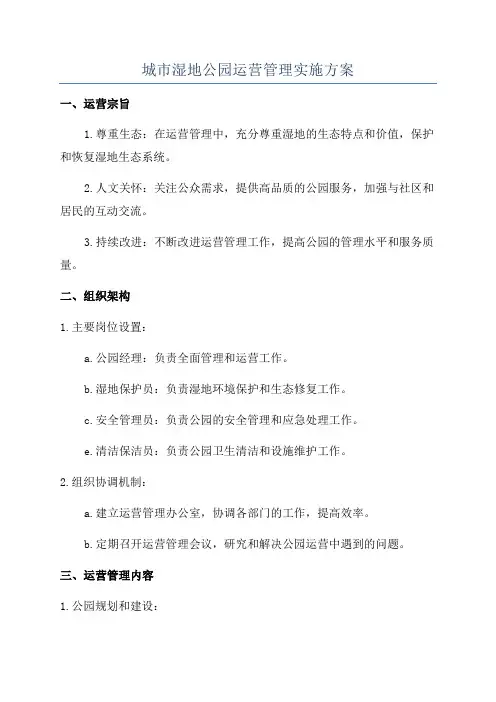 城市湿地公园运营管理实施方案

一、运营宗旨

1.尊重生态：在运营管理中，充分尊重湿地的生态特点和价值，保护和恢复湿地生态系统。

2.人文关怀：关注公众需求，提供高品质的公园服务，加强与社区和居民的互动交流。

3.持续改进：不断改进运营管理工作，提高公园的管理水平和服务质量。

二、组织架构

1.主要岗位设置：

a.公园经理：负责全面管理和运营工作。

b.湿地保护员：负责湿地环境保护和生态修复工作。

c.安全管理员：负责公园的安全管理和应急处理工作。

e.清洁保洁员：负责公园卫生清洁和设施维护工作。

2.组织协调机制：

a.建立运营管理办公室，协调各部门的工作，提高效率。

b.定期召开运营管理会议，研究和解决公园运营中遇到的问题。

三、运营管理内容

1.公园规划和建设：